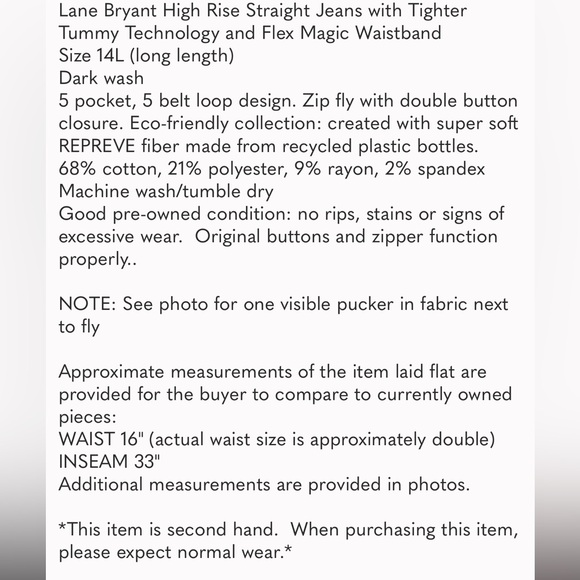 Lane Bryant High Rise Straight Jeans with Tighter Tummy Technology and Flex Magic Waistband
Size 14L (long length)
Dark wash
5 pocket, 5 belt loop design. Zip fly with double button closure. Eco-friendly collection: created with super soft REPREVE fiber made from recycled plastic bottles.
68% cotton, 21% polyester, 9% rayon, 2% spandex
Machine wash/tumble dry
Good pre-owned condition: no rips, stains or signs of excessive wear. Original buttons and zipper function properly..

NOTE: See photo for one visible pucker in fabric next to fly

Approximate measurements of the item laid flat are provided for the buyer to compare to currently owned pieces:
WAIST 16" (actual waist size is approximately double)
INSEAM 33"
Additional measurements are provided in photos.

*This item is second hand. When purchasing this item, please expect normal wear.*